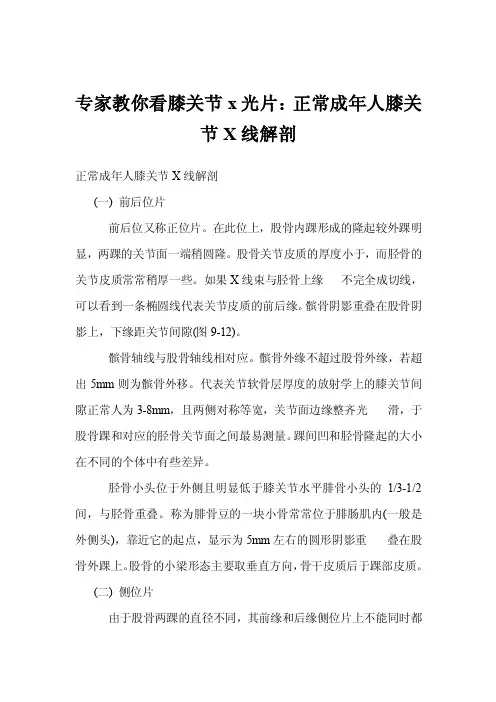 专家教你看膝关节 x 光片：正常成年人膝关节 X 线解剖

正常成年人膝关节 X 线解剖

(一) 前后位片

前后位又称正位片。在此位上，股骨内踝形成的隆起较外踝明显，两踝的关节面一端稍圆隆。股骨关节皮质的厚度小于，而胫骨的关节皮质常常稍厚一些。如果 X 线束与胫骨上缘 不完全成切线，可以看到一条椭圆线代表关节皮质的前后缘。髌骨阴影重叠在股骨阴影上，下缘距关节间隙(图 9-12)。

髌骨轴线与股骨轴线相对应。髌骨外缘不超过股骨外缘，若超出 5mm 则为髌骨外移。代表关节软骨层厚度的放射学上的膝关节间隙正常人为 3-8mm，且两侧对称等宽，关节面边缘整齐光 滑，于股骨踝和对应的胫骨关节面之间最易测量。踝间凹和胫骨隆起的大小在不同的个体中有些差异。

胫骨小头位于外侧且明显低于膝关节水平腓骨小头的 1/3-1/2 间，与胫骨重叠。称为腓骨豆的一块小骨常常位于腓肠肌内(一般是外侧头)，靠近它的起点，显示为 5mm 左右的圆形阴影重 叠在股骨外踝上。股骨的小梁形态主要取垂直方向，骨干皮质后于踝部皮质。

(二) 侧位片

由于股骨两踝的直径不同，其前缘和后缘侧位片上不能同时都